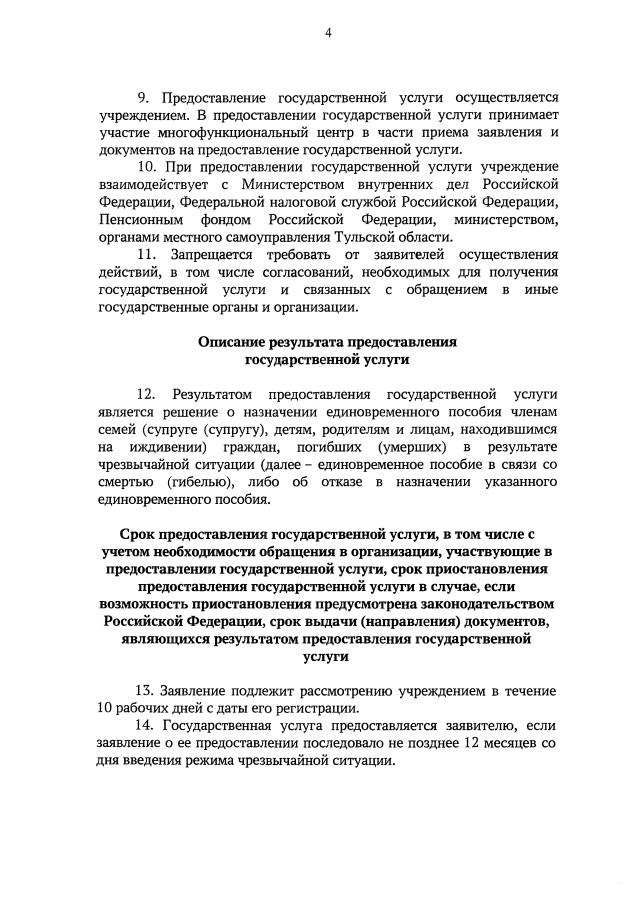 4

9. Предоставление государственной услуги осуществляется учреждением. В предоставлении государственной услуги принимает участие многофункциональный центр в части приема заявления и документов на предоставление государственной услуги.

10. При предоставлении государственной услуги учреждение взаимодействует с Министерством внутренних дел Российской Федерации, Федеральной налоговой службой Российской Федерации, Пенсионным фондом Российской Федерации, министерством, органами местного самоуправления Тульской области.

11. Запрещается требовать от заявителей осуществления действий, в том числе согласований, необходимых для получения государственной услуги и связанных с обращением в иные государственные органы и организации.

Описание результата предоставления государственной услуги

12. Результатом предоставления государственной услуги является решение о назначении единовременного пособия членам семей (супруге (супругу), детям, родителям и лицам, находившимся на иждивении) граждан, погибших (умерших) в результате чрезвычайной ситуации (далее – единовременное пособие в связи со смертью (гибелью), либо об отказе в назначении указанного единовременного пособия.

Срок предоставления государственной услуги, в том числе с учетом необходимости обращения в организации, участвующие в предоставлении государственной услуги, срок приостановления предоставления государственной услуги в случае, если возможность приостановления предусмотрена законодательством Российской Федерации, срок выдачи (направления) документов, являющихся результатом предоставления государственной услуги

13. Заявление подлежит рассмотрению учреждением в течение 10 рабочих дней с даты его регистрации.

14. Государственная услуга предоставляется заявителю, если заявление о ее предоставлении последовало не позднее 12 месяцев со дня введения режима чрезвычайной ситуации.